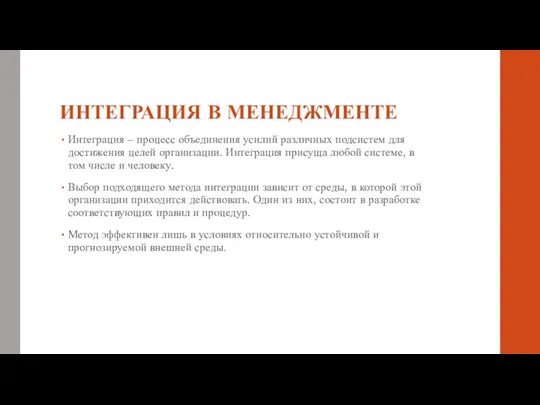 ИНТЕГРАЦИЯ В МЕНЕДЖМЕНТЕ

• Интеграция – процесс объединения усилий различных подсистем для достижения целей организации. Интеграция присуща любой системе, в том числе и человеку.

• Выбор подходящего метода интеграции зависит от среды, в которой этой организации приходится действовать. Один из них, состоит в разработке соответствующих правил и процедур.

• Метод эффективен лишь в условиях относительно устойчивой и прогнозируемой внешней среды.